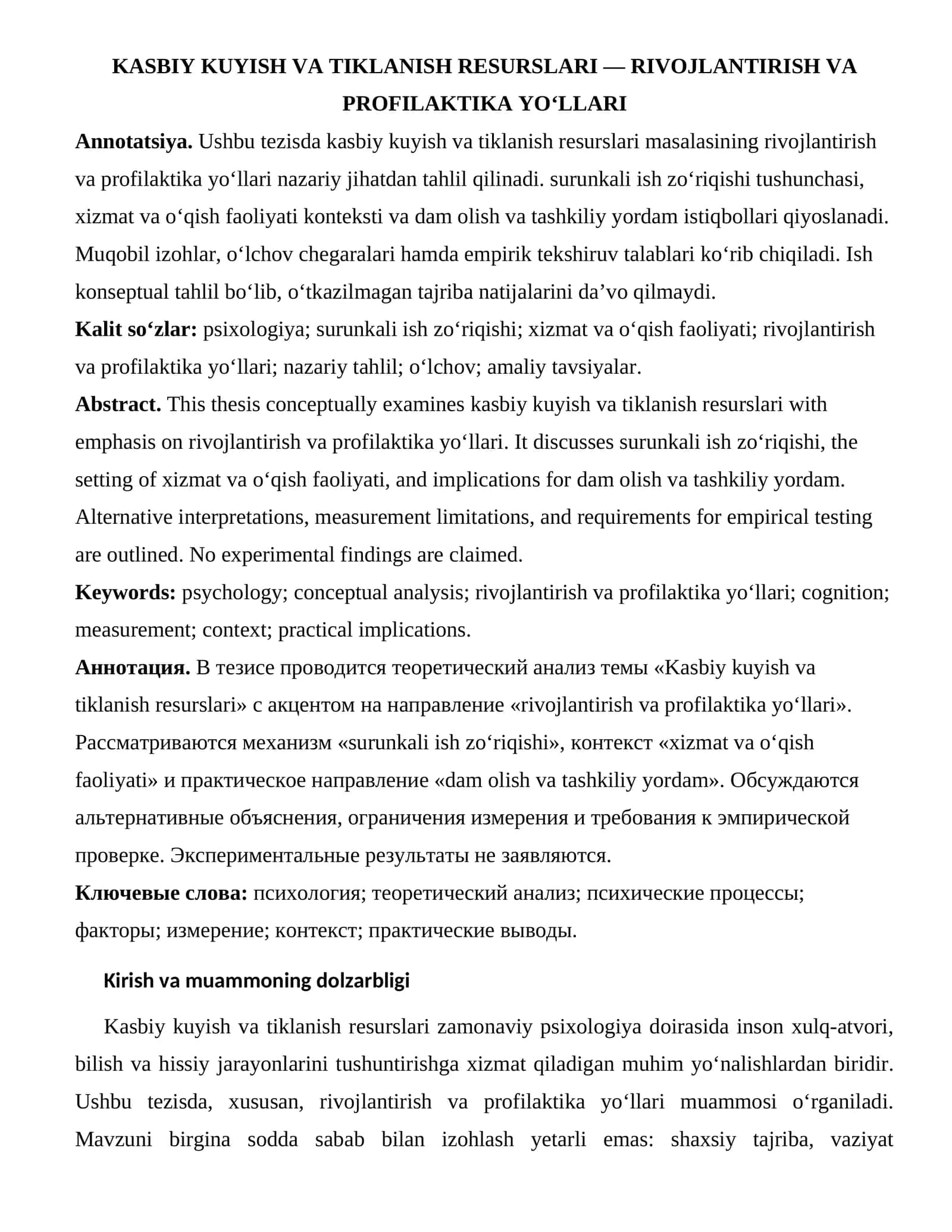 KASBIY KUYISH VA TIKLANISH RESURSLARI — RIVOJLANTIRISH VA PROFILAKTIKA YO'LLARI

Annotatsiya. Ushbu tezisda kasbiy kuyish va tiklanish resurslari masalasining rivojlantirish va profilaktika yo'llari nazariy jihatdan tahlil qilinadi. surunkali ish zo'riqishi tushunchasi, xizmat va o'qish faoliyati konteksti va dam olish va tashkiliy yordam istiqbollari qiyoslanadi. Muqobil izohlar, o'lchov chegaralari hamda empirik tekshiruv talablari ko'rib chiqiladi. Ish konseptual tahlil bo'lib, o'tkazilmagan tajriba natijalarini da'vo qilmaydi.

Kalit so'zlar: psixologiya; surunkali ish zo'riqishi; xizmat va o'qish faoliyati; rivojlantirish va profilaktika yo'llari; nazariy tahlil; o'lchov; amaliy tavsiyalar.

Abstract. This thesis conceptually examines kasbiy kuyish va tiklanish resurslari with emphasis on rivojlantirish va profilaktika yo'llari. It discusses surunkali ish zo'riqishi, the setting of xizmat va o'qish faoliyati, and implications for dam olish va tashkiliy yordam. Alternative interpretations, measurement limitations, and requirements for empirical testing are outlined. No experimental findings are claimed.

Keywords: psychology; conceptual analysis; rivojlantirish va profilaktika yo'llari; cognition; measurement; context; practical implications.

Аннотация. В тезисе проводится теоретический анализ темы «Kasbiy kuyish va tiklanish resurslari» с акцентом на направление «rivojlantirish va profilaktika yo'llari». Рассматриваются механизм «surunkali ish zo'riqishi», контекст «xizmat va o'qish faoliyati» и практическое направление «dam olish va tashkiliy yordam». Обсуждаются альтернативные объяснения, ограничения измерения и требования к эмпирической проверке. Экспериментальные результаты не заявляются.

Ключевые слова: психология; теоретический анализ; психические процессы; факторы; измерение; контекст; практические выводы.

Kirish va muammoning dolzarbligi

Kasbiy kuyish va tiklanish resurslari zamonaviy psixologiya doirasida inson xulq-atvori, bilish va hissiy jarayonlarini tushuntirishga xizmat qiladigan muhim yo'nalishlardan biridir. Ushbu tezisda, xususan, rivojlantirish va profilaktika yo'llari muammosi o'rganiladi. Mavzuni birgina sodda sabab bilan izohlash yetarli emas: shaxsiy tajriba, vaziyat